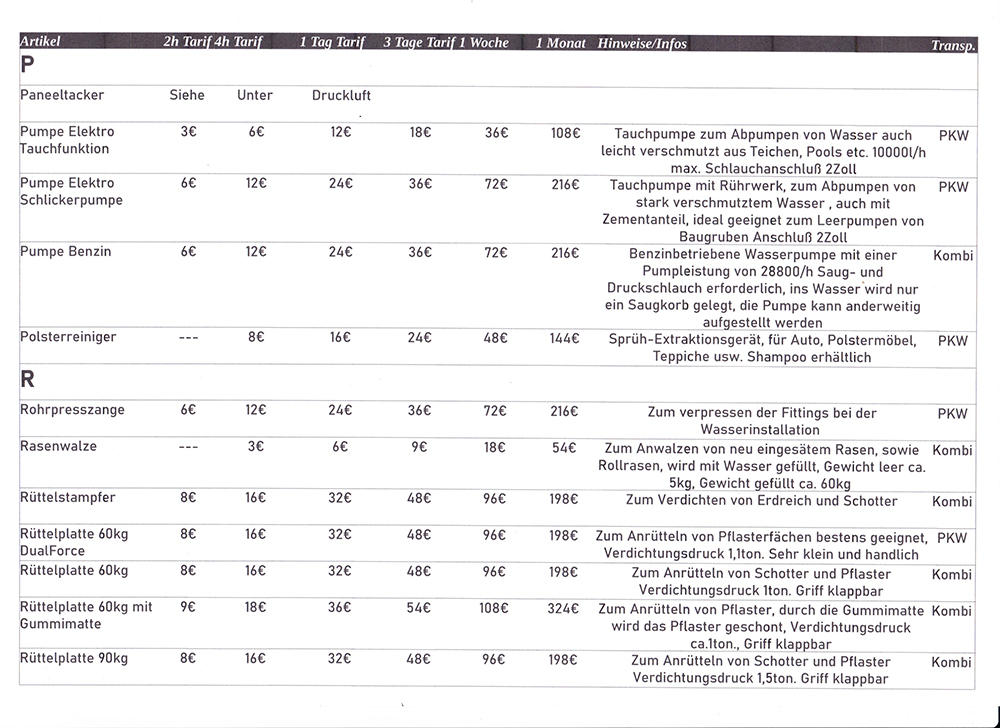 | Artikel | 2h Tarif | 4h Tarif | 1 Tag Tarif | 3 Tage Tarif | 1 Woche | 1 Monat | Hinweise/Infos | Transp. |
|---|---|---|---|---|---|---|---|---|
| P | | | | | | | | |
| Paneeltacker | Siehe | Unter | Druckluft | | | | | |
| Pumpe Elektro Tauchfunktion | 3€ | 6€ | 12€ | 18€ | 36€ | 108€ | Tauchpumpe zum Abpumpen von Wasser auch leicht verschmutzt aus Teichen, Pools etc. 10000l/h max. Schlauchanschluß 2Zoll | PKW |
| Pumpe Elektro Schlickerpumpe | 6€ | 12€ | 24€ | 36€ | 72€ | 216€ | Tauchpumpe mit Rührwerk, zum Abpumpen von stark verschmutztem Wasser , auch mit Zementanteil, ideal geeignet zum Leerpumpen von Baugruben Anschluß 2Zoll | PKW |
| Pumpe Benzin | 6€ | 12€ | 24€ | 36€ | 72€ | 216€ | Benzinbetriebene Wasserpumpe mit einer Pumpleistung von 28800/h Saug- und Druckschlauch erforderlich, ins Wasser wird nur ein Saugkorb gelegt, die Pumpe kann anderweitig aufgestellt werden | Kombi |
| Polsterreiniger | --- | 8€ | 16€ | 24€ | 48€ | 144€ | Sprüh-Extraktionsgerät, für Auto, Polstermöbel, Teppiche usw. Shampoo erhältlich | PKW |
| R | | | | | | | | |
| Rohrpresszange | 6€ | 12€ | 24€ | 36€ | 72€ | 216€ | Zum verpressen der Fittings bei der Wasserinstallation | PKW |
| Rasenwalze | --- | 3€ | 6€ | 9€ | 18€ | 54€ | Zum Anwalzen von neu eingesätem Rasen, sowie Rollrasen, wird mit Wasser gefüllt, Gewicht leer ca. 5kg, Gewicht gefüllt ca. 60kg | Kombi |
| Rüttelstampfer | 8€ | 16€ | 32€ | 48€ | 96€ | 198€ | Zum Verdichten von Erdreich und Schotter | Kombi |
| Rüttelplatte 60kg DualForce | 8€ | 16€ | 32€ | 48€ | 96€ | 198€ | Zum Anrütteln von Pflasterfächen bestens geeignet, Verdichtungsdruck 1,1ton. Sehr klein und handlich | PKW |
| Rüttelplatte 60kg | 8€ | 16€ | 32€ | 48€ | 96€ | 198€ | Zum Anrütteln von Schotter und Pflaster Verdichtungsdruck 1ton. Griff klappbar | Kombi |
| Rüttelplatte 60kg mit Gummimatte | 9€ | 18€ | 36€ | 54€ | 108€ | 324€ | Zum Anrütteln von Pflaster, durch die Gummimatte wird das Pflaster geschont, Verdichtungsdruck ca.1ton., Griff klappbar | Kombi |
| Rüttelplatte 90kg | 8€ | 16€ | 32€ | 48€ | 96€ | 198€ | Zum Anrütteln von Schotter und Pflaster Verdichtungsdruck 1,5ton. Griff klappbar | Kombi |